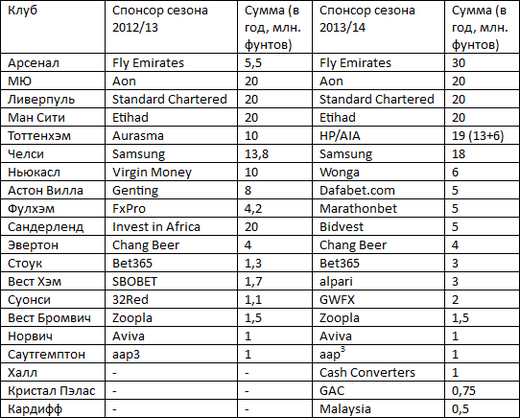 | Клуб | Спонсор сезона 2012/13 | Сумма (в год, млн. фунтов) | Спонсор сезона 2013/14 | Сумма (в год, млн. фунтов) |
|---|---|---|---|---|
| Арсенал | Fly Emirates | 5,5 | Fly Emirates | 30 |
| МЮ | Aon | 20 | Aon | 20 |
| Ливерпуль | Standard Chartered | 20 | Standard Chartered | 20 |
| Ман Сити | Etihad | 20 | Etihad | 20 |
| Тоттенхэм | Aurasma | 10 | HP/AIA | 19 (13+6) |
| Челси | Samsung | 13,8 | Samsung | 18 |
| Ньюкасл | Virgin Money | 10 | Wonga | 6 |
| Астон Вилла | Genting | 8 | Dafabet.com | 5 |
| Фулхэм | FxPro | 4,2 | Marathonbet | 5 |
| Сандерленд | Invest in Africa | 20 | Bidvest | 5 |
| Эвертон | Chang Beer | 4 | Chang Beer | 4 |
| Стоук | Bet365 | 1,3 | Bet365 | 3 |
| Вест Хэм | SBOBET | 1,7 | alpari | 3 |
| Суонси | 32Red | 1,1 | GWFX | 2 |
| Вест Бромвич | Zoopla | 1,5 | Zoopla | 1,5 |
| Норвич | Aviva | 1 | Aviva | 1 |
| Саутгемптон | aap3 | 1 | aap$^3$ | 1 |
| Халл | - | - | Cash Converters | 1 |
| Кристал Пэлас | - | - | GAC | 0,75 |
| Кардифф | - | - | Malaysia | 0,5 |